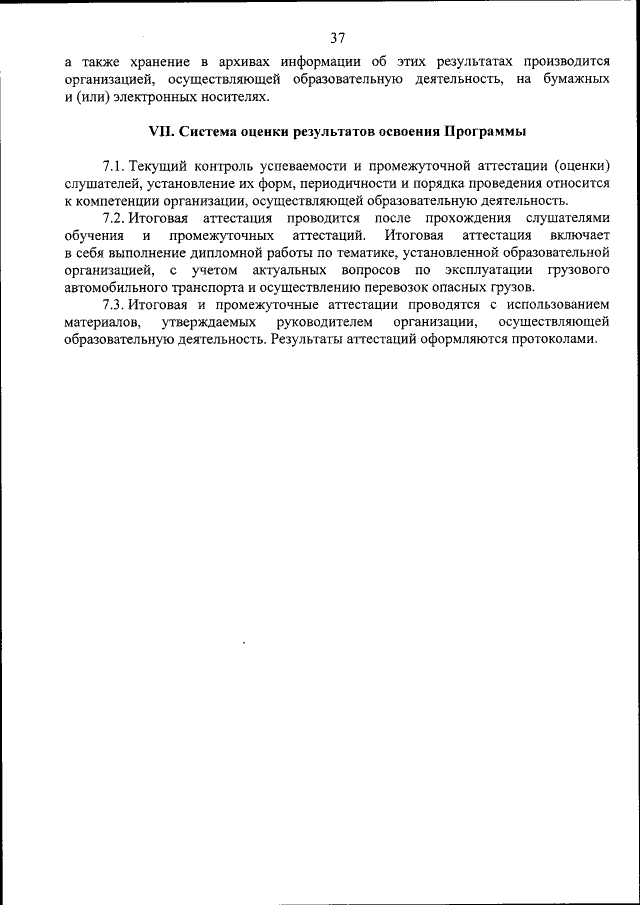 37

а также хранение в архивах информации об этих результатах производится организацией, осуществляющей образовательную деятельность, на бумажных и (или) электронных носителях.

VII. Система оценки результатов освоения Программы

7.1. Текущий контроль успеваемости и промежуточной аттестации (оценки) слушателей, установление их форм, периодичности и порядка проведения относится к компетенции организации, осуществляющей образовательную деятельность.

7.2. Итоговая аттестация проводится после прохождения слушателями обучения и промежуточных аттестаций. Итоговая аттестация включает в себя выполнение дипломной работы по тематике, установленной образовательной организацией, с учетом актуальных вопросов по эксплуатации грузового автомобильного транспорта и осуществлению перевозок опасных грузов.

7.3. Итоговая и промежуточные аттестации проводятся с использованием материалов, утверждаемых руководителем организации, осуществляющей образовательную деятельность. Результаты аттестаций оформляются протоколами.